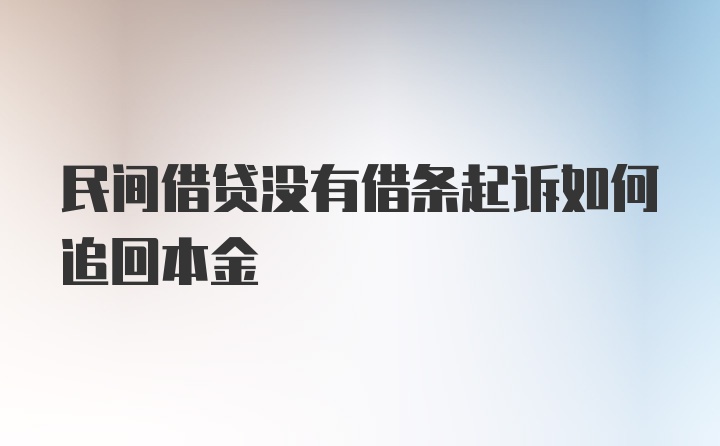 民间借贷没有借条起诉如何追回本金